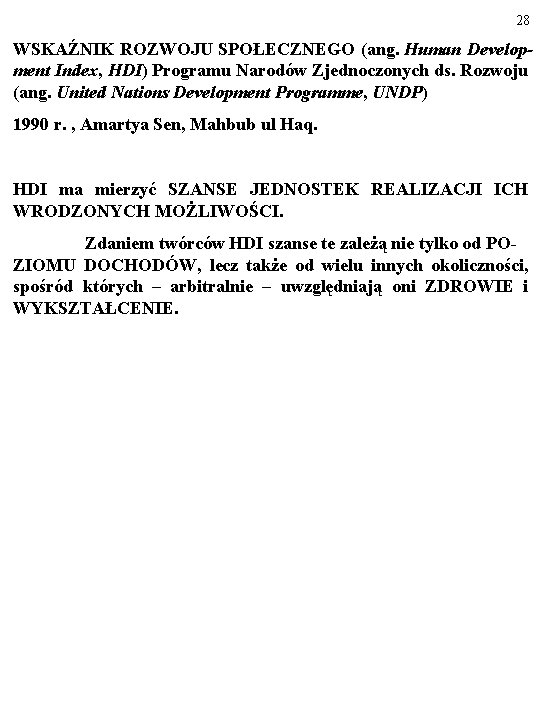 28

WSKAŹNIK ROZWOJU SPOŁECZNEGO (ang. Human Development Index, HDI) Programu Narodów Zjednoczonych ds. Rozwoju (ang. United Nations Development Programme, UNDP)

1990 r. , Amartya Sen, Mahbub ul Haq.

HDI ma mierzyć SZANSE JEDNOSTEK REALIZACJI ICH WRODZONYCH MOŻLIWOŚCI.

Zdaniem twórców HDI szanse te zależą nie tylko od POZIOMU DOCHODÓW, lecz także od wielu innych okoliczności, spośród których – arbitralnie – uwzględniają oni ZDROWIE i WYKSZTAŁCENIE.